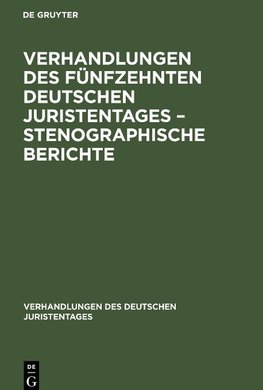 DE GRUYTER

VERHANDLUNGEN DES FÜNFZEHNTEN DEUTSCHEN JURISTENTAGES – STENOGRAPHISCHE BERICHTE

VERHANDLUNGEN DES DEUTSCHEN JURISTENTAGES

DE
G